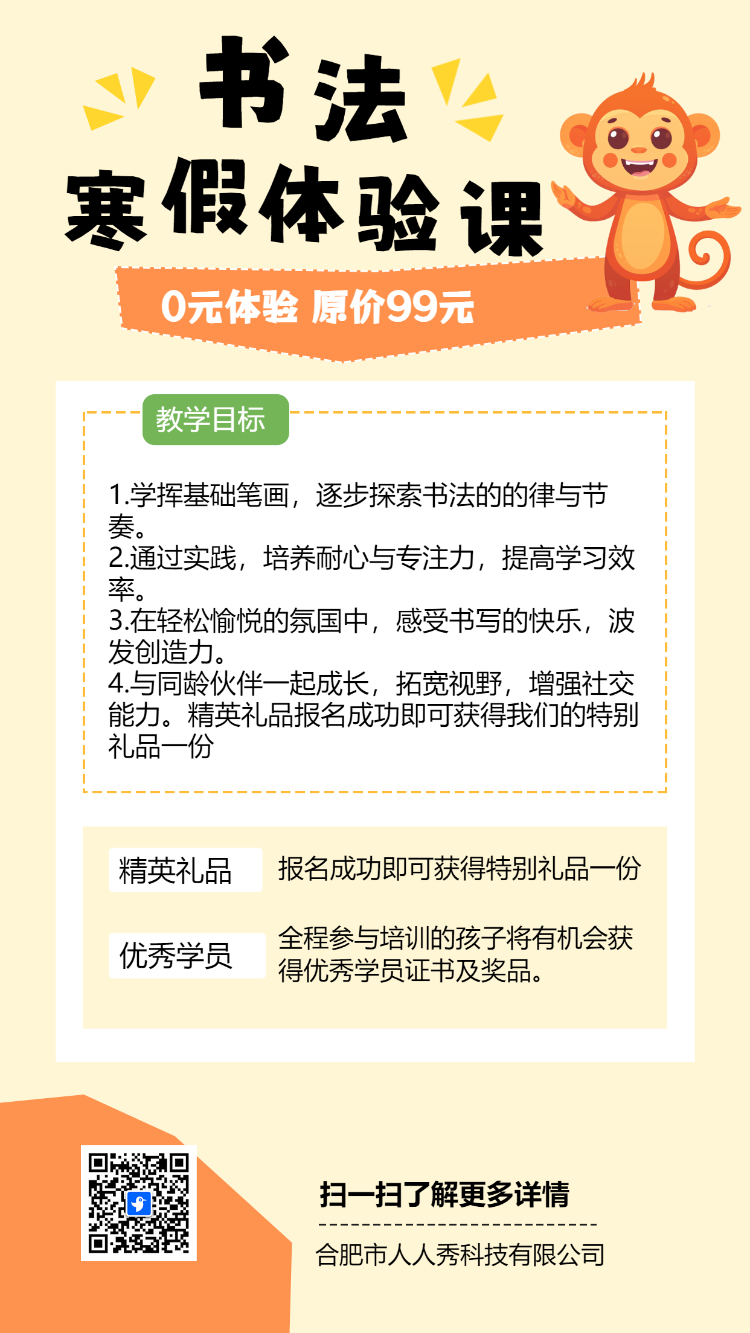 书法
寒假体验课

0元体验 原价99元

教学目标

1.学挥基础笔画，逐步探索书法的的律与节奏。
2.通过实践，培养耐心与专注力，提高学习效率。
3.在轻松愉悦的氛国中，感受书写的快乐，波发创造力。
4.与同龄伙伴一起成长，拓宽视野，增强社交能力。精英礼品报名成功即可获得我们的特别礼品一份

精英礼品 报名成功即可获得特别礼品一份

优秀学员 全程参与培训的孩子将有机会获得优秀学员证书及奖品。

扫一扫了解更多详情

合肥市人人秀科技有限公司